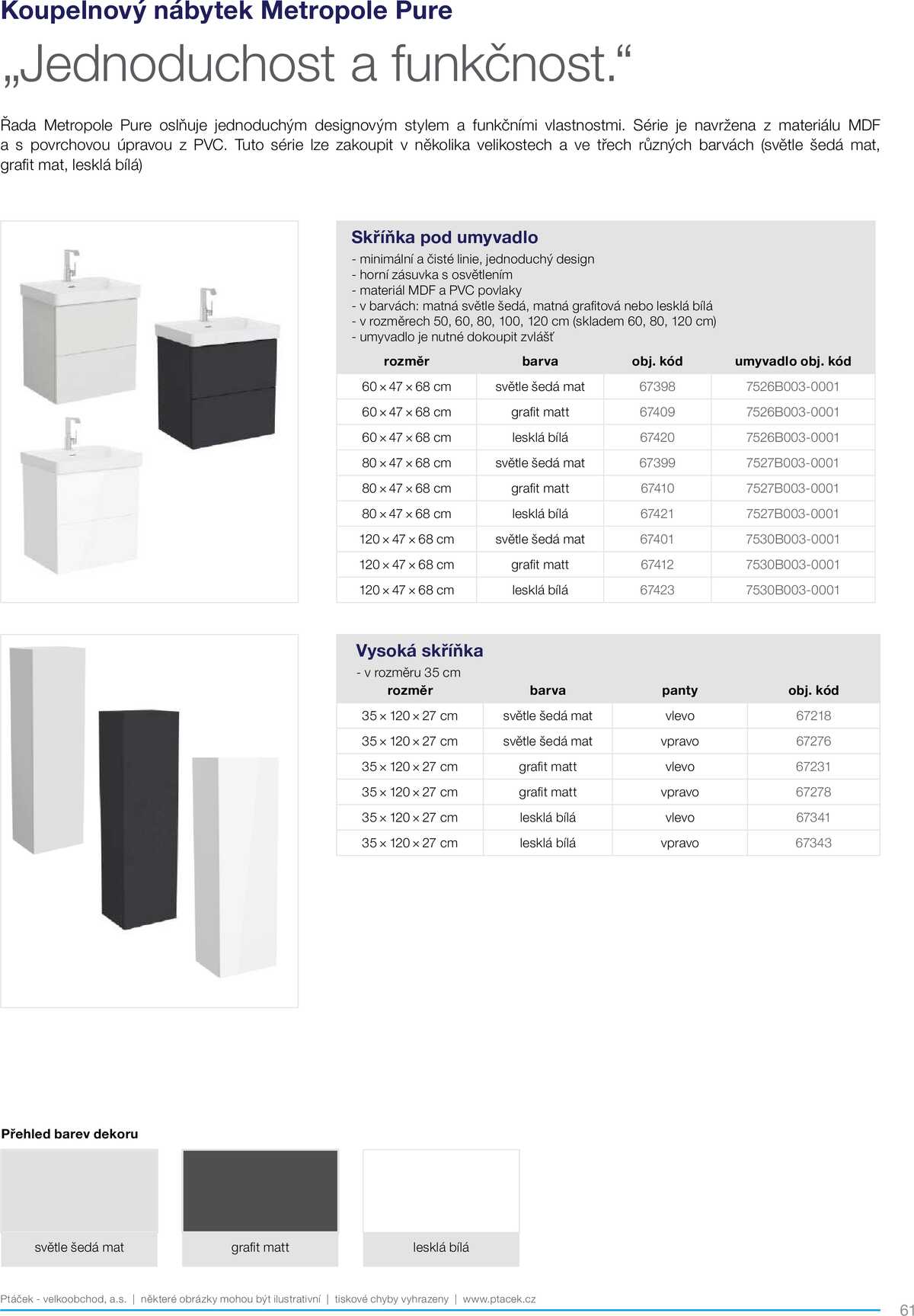 Koupelnový nábytek Metropole Pure

„Jednoduchost a funkčnost.“

Řada Metropole Pure oslňuje jednoduchým designovým stylem a funkčními vlastnostmi. Série je navržena z materiálu MDF a s povrchovou úpravou z PVC. Tuto série lze zakoupit v několika velikostech a ve třech různých barvách (světle šedá mat, grafit mat, lesklá bílá)

Skříňka pod umyvadlo

- minimální a čisté linie, jednoduchý design
- horní zásuvka s osvětlením
- materiál MDF a PVC povlaky
- v barvách: matná světle šedá, matná grafitová nebo lesklá bílá
- v rozměrech 50, 60, 80, 100, 120 cm (skladem 60, 80, 120 cm)
- umyvadlo je nutné dokoupit zvlášť

| rozměr | barva | obj. kód | umyvadlo obj. kód |
|---|---|---|---|
| 60 × 47 × 68 cm | světle šedá mat | 67398 | 7526B003-0001 |
| 60 × 47 × 68 cm | grafit matt | 67409 | 7526B003-0001 |
| 60 × 47 × 68 cm | lesklá bílá | 67420 | 7526B003-0001 |
| 80 × 47 × 68 cm | světle šedá mat | 67399 | 7527B003-0001 |
| 80 × 47 × 68 cm | grafit matt | 67410 | 7527B003-0001 |
| 80 × 47 × 68 cm | lesklá bílá | 67421 | 7527B003-0001 |
| 120 × 47 × 68 cm | světle šedá mat | 67401 | 7530B003-0001 |
| 120 × 47 × 68 cm | grafit matt | 67412 | 7530B003-0001 |
| 120 × 47 × 68 cm | lesklá bílá | 67423 | 7530B003-0001 |

Vysoká skříňka

- v rozměru 35 cm

| rozměr | barva | panty | obj. kód |
|---|---|---|---|
| 35 × 120 × 27 cm | světle šedá mat | vlevo | 67218 |
| 35 × 120 × 27 cm | světle šedá mat | vpravo | 67276 |
| 35 × 120 × 27 cm | grafit matt | vlevo | 67231 |
| 35 × 120 × 27 cm | grafit matt | vpravo | 67278 |
| 35 × 120 × 27 cm | lesklá bílá | vlevo | 67341 |
| 35 × 120 × 27 cm | lesklá bílá | vpravo | 67343 |

Přehled barev dekoru

světle šedá mat

grafit matt

lesklá bílá

Ptáček - velkoobchod, a.s. | některé obrázky mohou být ilustrativní | tiskové chyby vyhrazeny | www.ptacek.cz

61